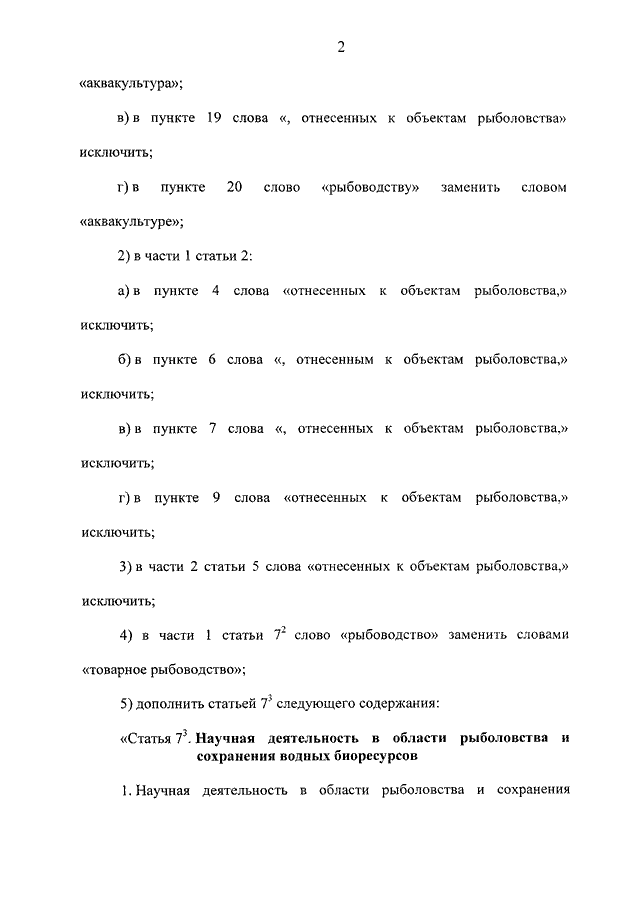 2

«аквакультура»;

в) в пункте 19 слова «, отнесенных к объектам рыболовства» исключить;

г) в пункте 20 слово «рыбоводству» заменить словом «аквакультуре»;

2) в части 1 статьи 2:

а) в пункте 4 слова «отнесенных к объектам рыболовства,» исключить;

б) в пункте 6 слова «, отнесенным к объектам рыболовства,» исключить;

в) в пункте 7 слова «, отнесенных к объектам рыболовства,» исключить;

г) в пункте 9 слова «отнесенных к объектам рыболовства,» исключить;

3) в части 2 статьи 5 слова «отнесенных к объектам рыболовства,» исключить;

4) в части 1 статьи $7^2$ слово «рыбоводство» заменить словами «товарное рыбоводство»;

5) дополнить статьей $7^3$ следующего содержания:

«Статья $7^3$. Научная деятельность в области рыболовства и сохранения водных биоресурсов

1. Научная деятельность в области рыболовства и сохранения